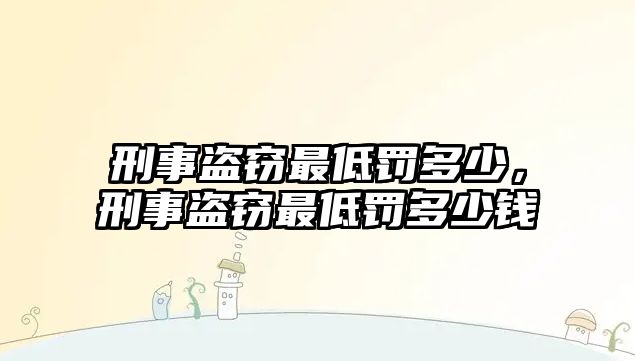 刑事盗窃最低罚多少，刑事盗窃最低罚多少钱